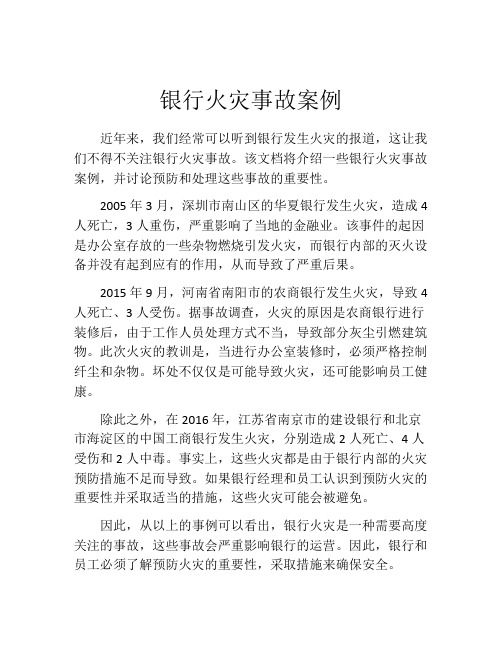 银行火灾事故案例

近年来，我们经常可以听到银行发生火灾的报道，这让我们不得不关注银行火灾事故。该文档将介绍一些银行火灾事故案例，并讨论预防和处理这些事故的重要性。

2005 年 3 月，深圳市南山区的华夏银行发生火灾，造成 4 人死亡，3 人重伤，严重影响了当地的金融业。该事件的起因是办公室存放的一些杂物燃烧引发火灾，而银行内部的灭火设备并没有起到应有的作用，从而导致了严重后果。

2015 年 9 月，河南省南阳市的农商银行发生火灾，导致 4 人死亡、3 人受伤。据事故调查，火灾的原因是农商银行进行装修后，由于工作人员处理方式不当，导致部分灰尘引燃建筑物。此次火灾的教训是，当进行办公室装修时，必须严格控制纤尘和杂物。坏处不仅仅是可能导致火灾，还可能影响员工健康。

除此之外，在 2016 年，江苏省南京市的建设银行和北京市海淀区的中国工商银行发生火灾，分别造成 2 人死亡、4 人受伤和 2 人中毒。事实上，这些火灾都是由于银行内部的火灾预防措施不足而导致。如果银行经理和员工认识到预防火灾的重要性并采取适当的措施，这些火灾可能会被避免。

因此，从以上的事例可以看出，银行火灾是一种需要高度关注的事故，这些事故会严重影响银行的运营。因此，银行和员工必须了解预防火灾的重要性，采取措施来确保安全。